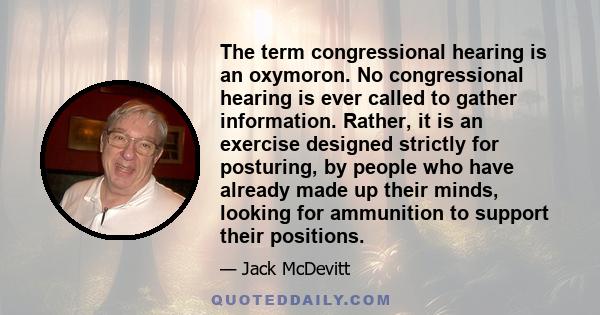 The term congressional hearing is an oxymoron. No congressional hearing is ever called to gather information. Rather, it is an exercise designed strictly for posturing, by people who have already made up their minds, looking for ammunition to support their positions.

— Jack McDevitt

QUOTEDDAILY.COM